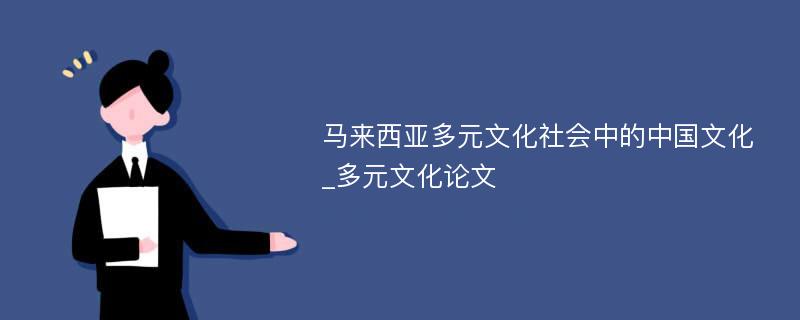 马来西亚多元文化社会中的中国文化_多元文化论文